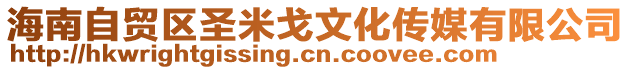 海南自贸区圣米戈文化传媒有限公司
http://hkwrightgissing.cn.coovee.com